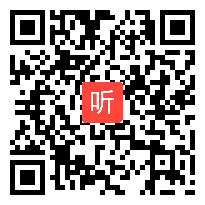 听